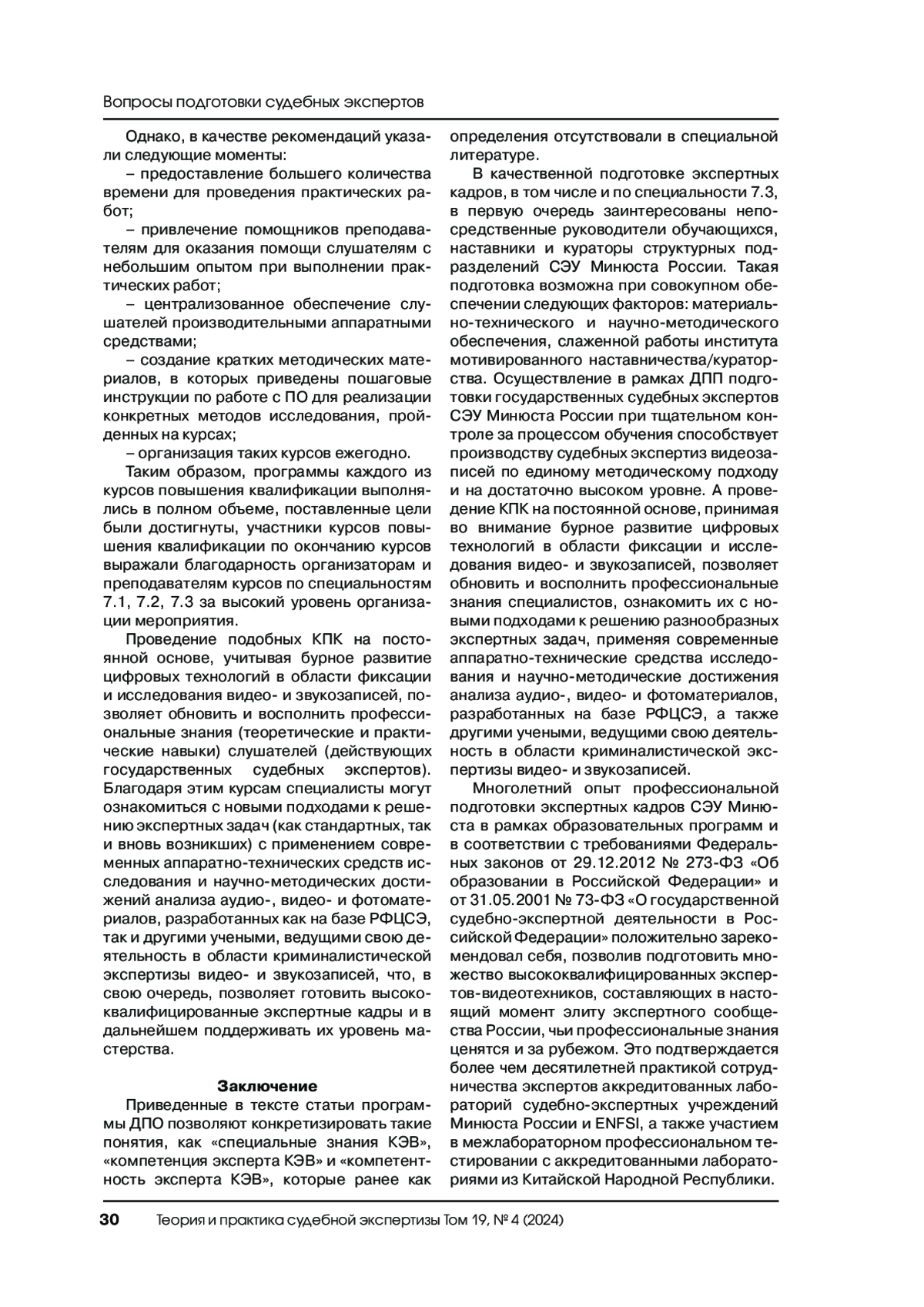 Вопросы подготовки судебных экспертов

Однако, в качестве рекомендаций указали следующие моменты:

– предоставление большего количества времени для проведения практических работ;

– привлечение помощников преподавателям для оказания помощи слушателям с небольшим опытом при выполнении практических работ;

– централизованное обеспечение слушателей производительными аппаратными средствами;

– создание кратких методических материалов, в которых приведены пошаговые инструкции по работе с ПО для реализации конкретных методов исследования, пройденных на курсах;

– организация таких курсов ежегодно.

Таким образом, программы каждого из курсов повышения квалификации выполнялись в полном объеме, поставленные цели были достигнуты, участники курсов повышения квалификации по окончанию курсов выражали благодарность организаторам и преподавателям курсов по специальностям 7.1, 7.2, 7.3 за высокий уровень организации мероприятия.

Проведение подобных КПК на постоянной основе, учитывая бурное развитие цифровых технологий в области фиксации и исследования видео- и звукозаписей, позволяет обновить и восполнить профессиональные знания (теоретические и практические навыки) слушателей (действующих государственных судебных экспертов). Благодаря этим курсам специалисты могут ознакомиться с новыми подходами к решению экспертных задач (как стандартных, так и вновь возникших) с применением современных аппаратно-технических средств исследования и научно-методических достижений анализа аудио-, видео- и фотоматериалов, разработанных как на базе РФЦСЭ, так и другими учеными, ведущими свою деятельность в области криминалистической экспертизы видео- и звукозаписей, что, в свою очередь, позволяет готовить высококвалифицированные экспертные кадры и в дальнейшем поддерживать их уровень мастерства.

Заключение

Приведенные в тексте статьи программы ДПО позволяют конкретизировать такие понятия, как «специальные знания КЭВ», «компетенция эксперта КЭВ» и «компетентность эксперта КЭВ», которые ранее как определения отсутствовали в специальной литературе.

В качественной подготовке экспертных кадров, в том числе и по специальности 7.3, в первую очередь заинтересованы непосредственные руководители обучающихся, наставники и кураторы структурных подразделений СЭУ Минюста России. Такая подготовка возможна при совокупном обеспечении следующих факторов: материально-технического и научно-методического обеспечения, слаженной работы института мотивированного наставничества/кураторства. Осуществление в рамках ДПП подготовки государственных судебных экспертов СЭУ Минюста России при тщательном контроле за процессом обучения способствует производству судебных экспертиз видеозаписей по единому методическому подходу и на достаточно высоком уровне. А проведение КПК на постоянной основе, принимая во внимание бурное развитие цифровых технологий в области фиксации и исследования видео- и звукозаписей, позволяет обновить и восполнить профессиональные знания специалистов, ознакомить их с новыми подходами к решению разнообразных экспертных задач, применяя современные аппаратно-технические средства исследования и научно-методические достижения анализа аудио-, видео- и фотоматериалов, разработанных на базе РФЦСЭ, а также другими учеными, ведущими свою деятельность в области криминалистической экспертизы видео- и звукозаписей.

Многолетний опыт профессиональной подготовки экспертных кадров СЭУ Минюста в рамках образовательных программ и в соответствии с требованиями Федеральных законов от 29.12.2012 № 273-ФЗ «Об образовании в Российской Федерации» и от 31.05.2001 № 73-ФЗ «О государственной судебно-экспертной деятельности в Российской Федерации» положительно зарекомендовал себя, позволив подготовить множество высококвалифицированных экспертов-видеотехников, составляющих в настоящий момент элиту экспертного сообщества России, чьи профессиональные знания ценятся и за рубежом. Это подтверждается более чем десятилетней практикой сотрудничества экспертов аккредитованных лабораторий судебно-экспертных учреждений Минюста России и ENFSI, а также участием в межлабораторном профессиональном тестировании с аккредитованными лабораториями из Китайской Народной Республики.

30 Теория и практика судебной экспертизы Том 19, № 4 (2024)